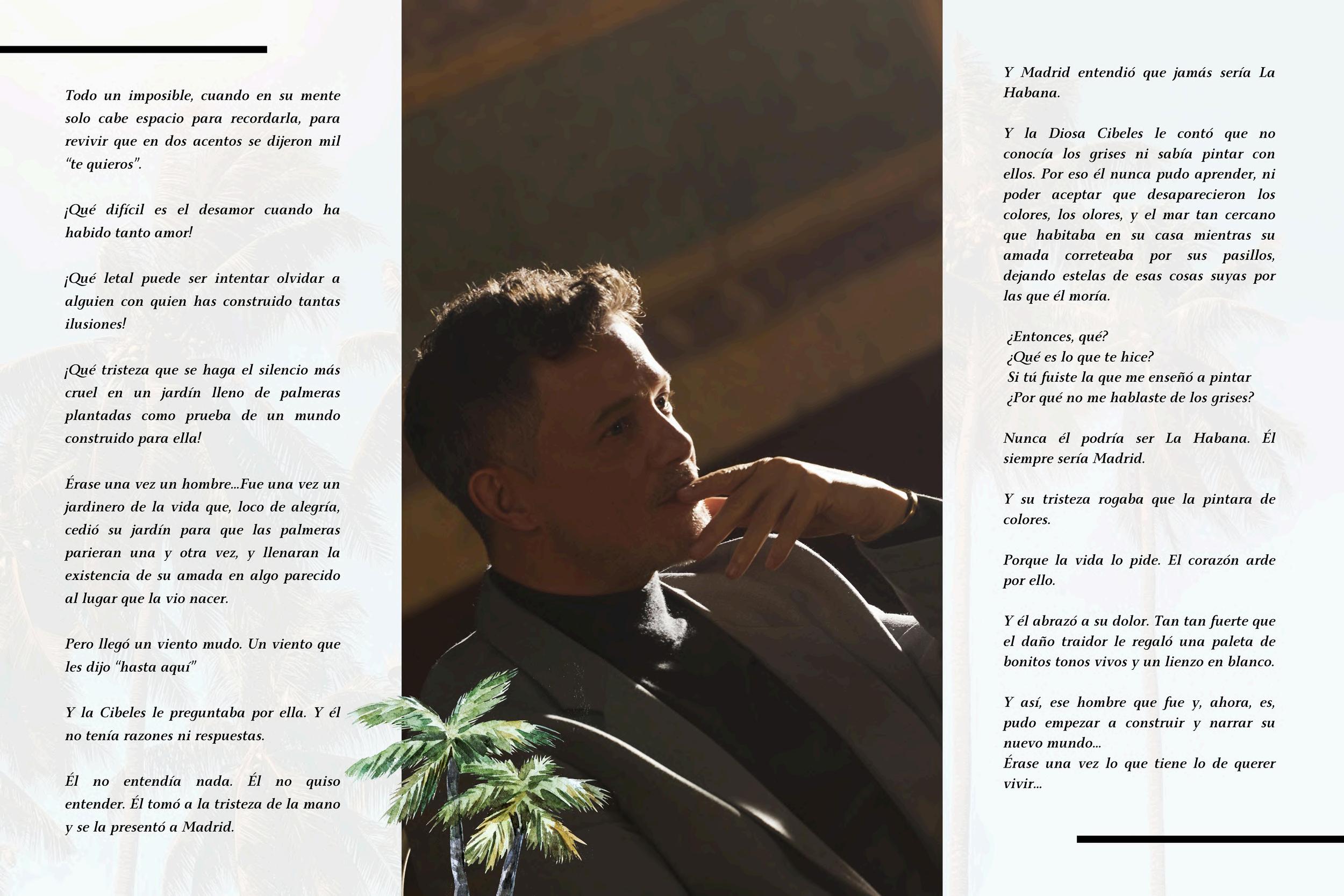 Todo un imposible, cuando en su mente solo cabe espacio para recordarla, para revivir que en dos acentos se dijeron mil "te quieros".

¡Qué difícil es el desamor cuando ha habido tanto amor!

¡Qué letal puede ser intentar olvidar a alguien con quien has construido tantas ilusiones!

¡Qué tristeza que se haga el silencio más cruel en un jardín lleno de palmeras plantadas como prueba de un mundo construido para ella!

Érase una vez un hombre...Fue una vez un jardinero de la vida que, loco de alegría, cedió su jardín para que las palmeras parieran una y otra vez, y llenaran la existencia de su amada en algo parecido al lugar que la vio nacer.

Pero llegó un viento mudo. Un viento que les dijo "hasta aquí"

Y la Cibeles le preguntaba por ella. Y él no tenía razones ni respuestas.

Él no entendía nada. Él no quiso entender. Él tomó a la tristeza de la mano y se la presentó a Madrid.

Y Madrid entendió que jamás sería La Habana.

Y la Diosa Cibeles le contó que no conocía los grises ni sabía pintar con ellos. Por eso él nunca pudo aprender, ni poder aceptar que desaparecieron los colores, los olores, y el mar tan cercano que habitaba en su casa mientras su amada correteaba por sus pasillos, dejando estelas de esas cosas suyas por las que él moría.

¿Entonces, qué?
¿Qué es lo que te hice?
Si tú fuiste la que me enseñó a pintar
¿Por qué no me hablaste de los grises?

Nunca él podría ser La Habana. Él siempre sería Madrid.

Y su tristeza rogaba que la pintara de colores.

Porque la vida lo pide. El corazón arde por ello.

Y él abrazó a su dolor. Tan tan fuerte que el daño traidor le regaló una paleta de bonitos tonos vivos y un lienzo en blanco.

Y así, ese hombre que fue y, ahora, es, pudo empezar a construir y narrar su nuevo mundo...
Érase una vez lo que tiene lo de querer vivir...